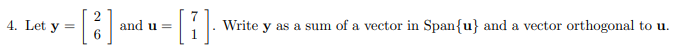 4. Let $\mathbf{y} = \begin{bmatrix} 2 \\ 6 \end{bmatrix}$ and $\mathbf{u} = \begin{bmatrix} 7 \\ 1 \end{bmatrix}$. Write $\mathbf{y}$ as a sum of a vector in Span$\{\mathbf{u}\}$ and a vector orthogonal to $\mathbf{u}$.